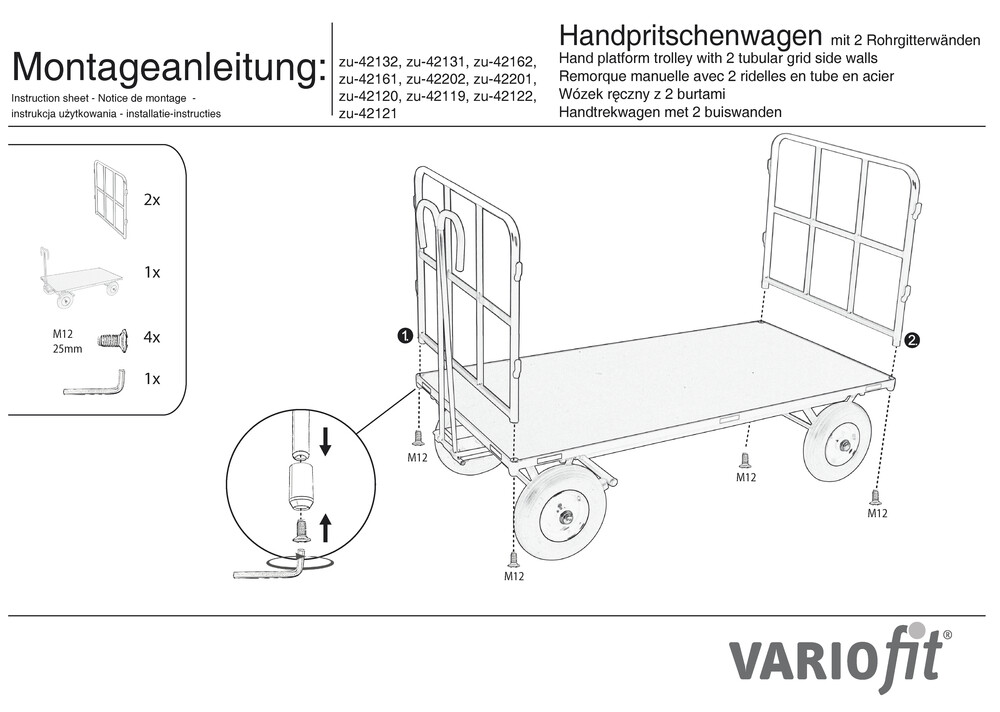 Montageanleitung:

Instruction sheet - Notice de montage - instrukcja użytkowania - installatie-instructies

zu-42132, zu-42131, zu-42162, zu-42161, zu-42202, zu-42201, zu-42120, zu-42119, zu-42122, zu-42121

Handpritschenwagen mit 2 Rohrgitterwänden
Hand platform trolley with 2 tubular grid side walls
Remorque manuelle avec 2 ridelles en tube en acier
Wózek ręczny z 2 burtami
Handtrekwagen met 2 buiswanden

2x

1x

M12
25mm

4x

1x

1

2

M12

M12

M12

M12

VARIOfit®